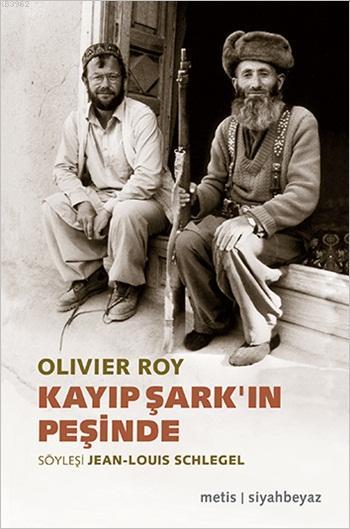 OLIVIER ROY
KAYIP ŞARK'IN PEŞİNDE
SÖYLEŞİ JEAN-LOUIS SCHLEGEL

metis | siyahbeyaz